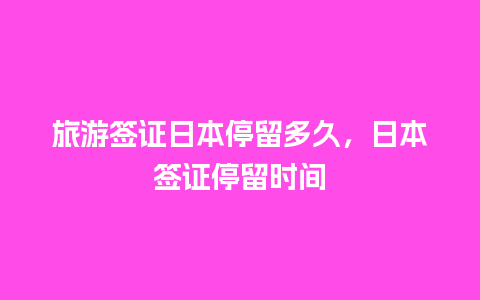 旅游签证日本停留多久，日本签证停留时间